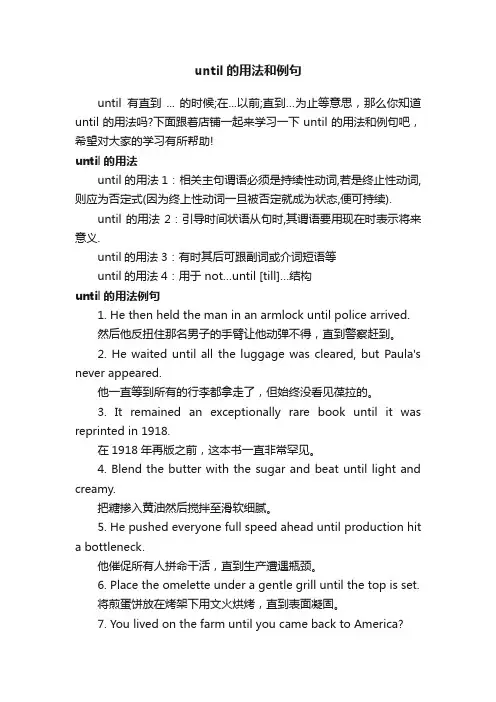 until 的用法和例句

until 有直到 ... 的时候;在...以前;直到...为止等意思，那么你知道 until 的用法吗?下面跟着店铺一起来学习一下 until 的用法和例句吧，希望对大家的学习有所帮助!

until 的用法

until 的用法 1：相关主句谓语必须是持续性动词,若是终止性动词,则应为否定式(因为终上性动词一旦被否定就成为状态,便可持续).

until 的用法 2：引导时间状语从句时,其谓语要用现在时表示将来意义.

until 的用法 3：有时其后可跟副词或介词短语等

until 的用法 4：用于 not...until [till]...结构

until 的用法例句

1. He then held the man in an armlock until police arrived.
然后他反扭住那名男子的手臂让他动弹不得，直到警察赶到。

2. He waited until all the luggage was cleared, but Paula's never appeared.
他一直等到所有的行李都拿走了，但始终没看见葆拉的。

3. It remained an exceptionally rare book until it was reprinted in 1918.
在 1918 年再版之前，这本书一直非常罕见。

4. Blend the butter with the sugar and beat until light and creamy.
把糖掺入黄油然后搅拌至滑软细腻。

5. He pushed everyone full speed ahead until production hit a bottleneck.
他催促所有人拼命干活，直到生产遭遇瓶颈。

6. Place the omelette under a gentle grill until the top is set.
将煎蛋饼放在烤架下用文火烘烤，直到表面凝固。

7. You lived on the farm until you came back to America?